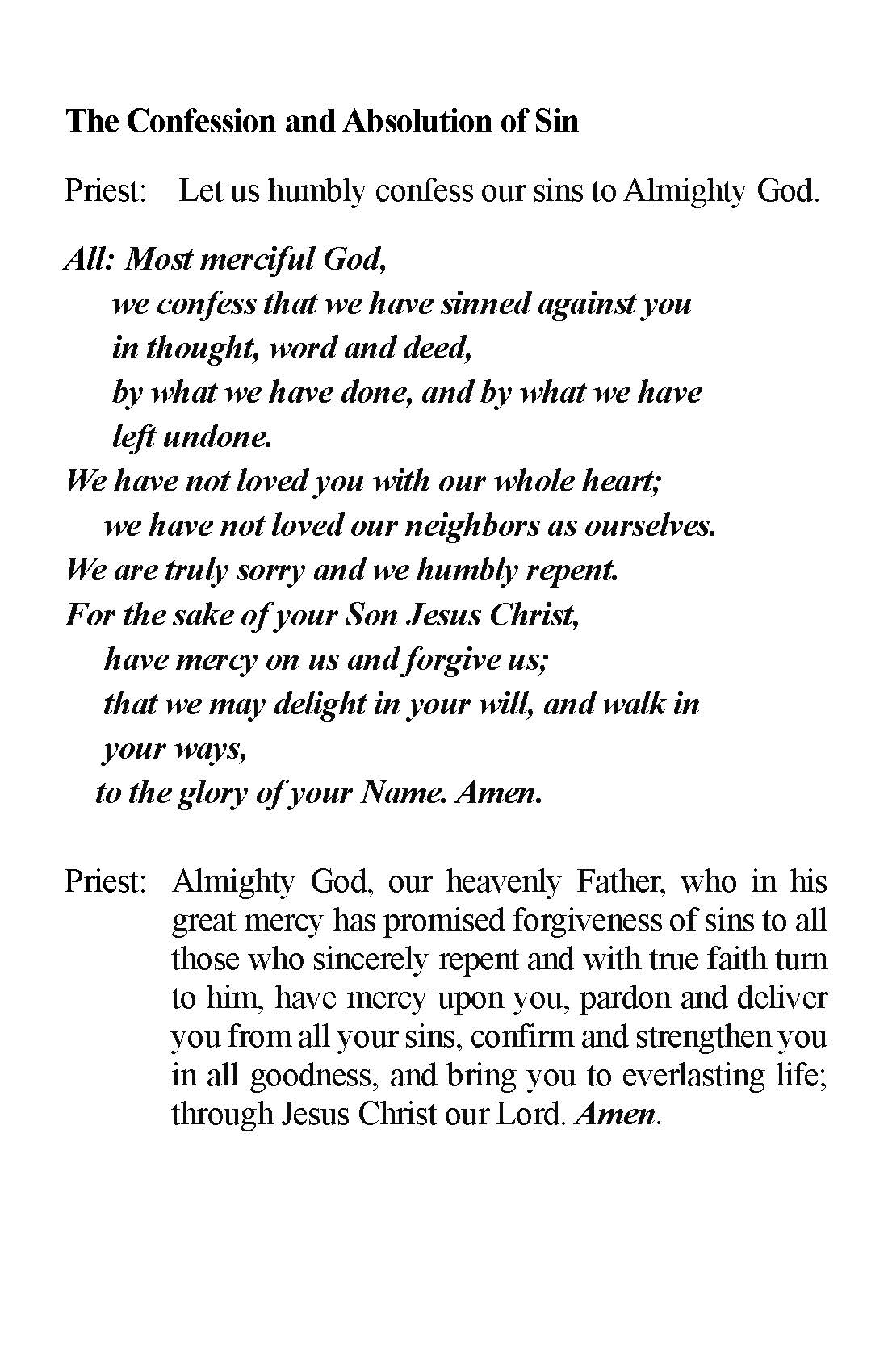 The Confession and Absolution of Sin

Priest: Let us humbly confess our sins to Almighty God.

All: Most merciful God,
we confess that we have sinned against you
in thought, word and deed,
by what we have done, and by what we have
left undone.
We have not loved you with our whole heart;
we have not loved our neighbors as ourselves.
We are truly sorry and we humbly repent.
For the sake of your Son Jesus Christ,
have mercy on us and forgive us;
that we may delight in your will, and walk in
your ways,
to the glory of your Name. Amen.

Priest: Almighty God, our heavenly Father, who in his great mercy has promised forgiveness of sins to all those who sincerely repent and with true faith turn to him, have mercy upon you, pardon and deliver you from all your sins, confirm and strengthen you in all goodness, and bring you to everlasting life; through Jesus Christ our Lord. Amen.